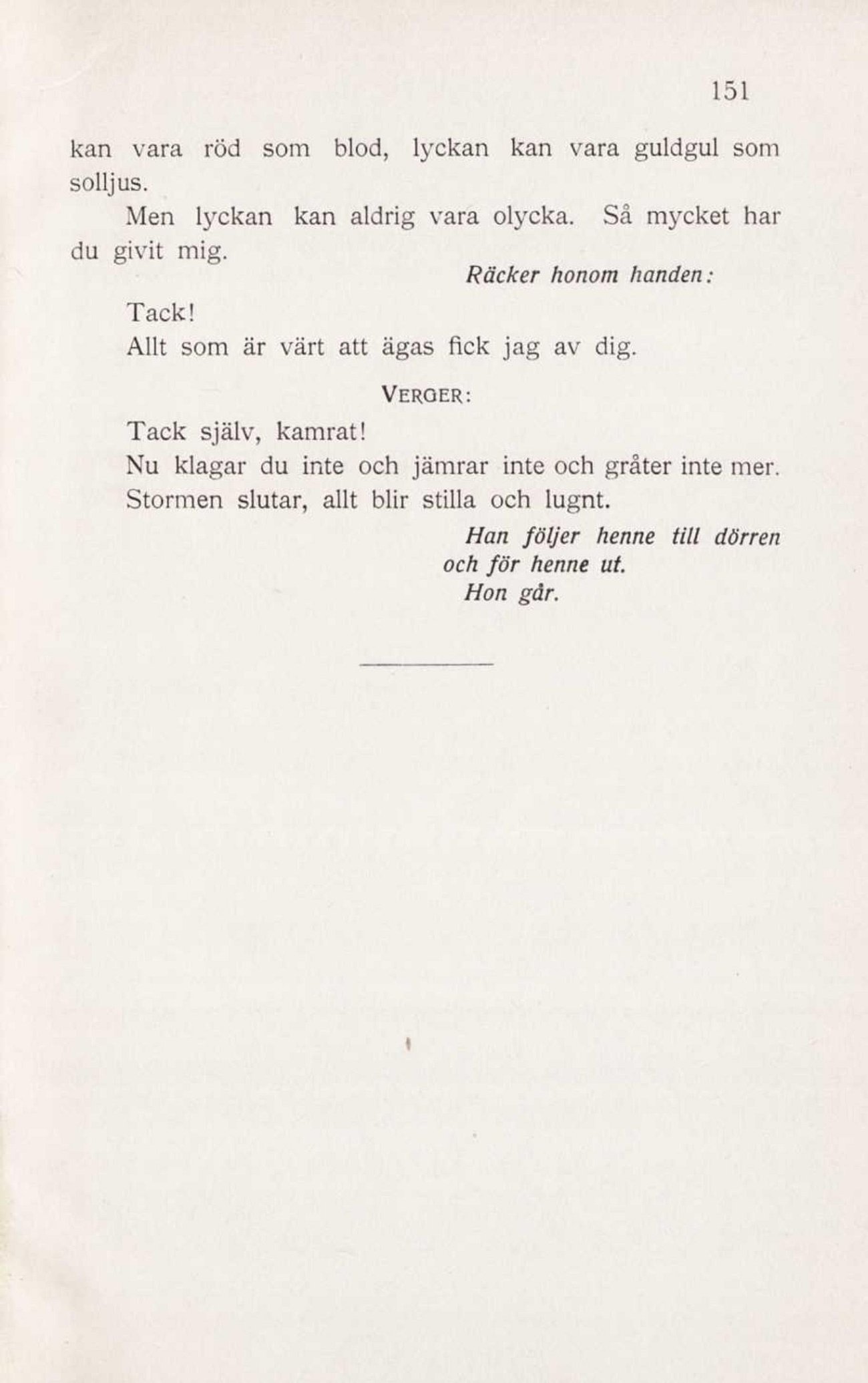 151

kan vara röd som blod, lyckan kan vara guldgul som solljus.

Men lyckan kan aldrig vara olycka. Så mycket har du givit mig.

Räcker honom handen:

Tack!
Allt som är värt att ägas fick jag av dig.

VERGER:

Tack själv, kamrat!
Nu klagar du inte och jämrar inte och gråter inte mer.
Stormen slutar, allt blir stilla och lugnt.

Han följer henne till dörren och för henne ut.
Hon går.